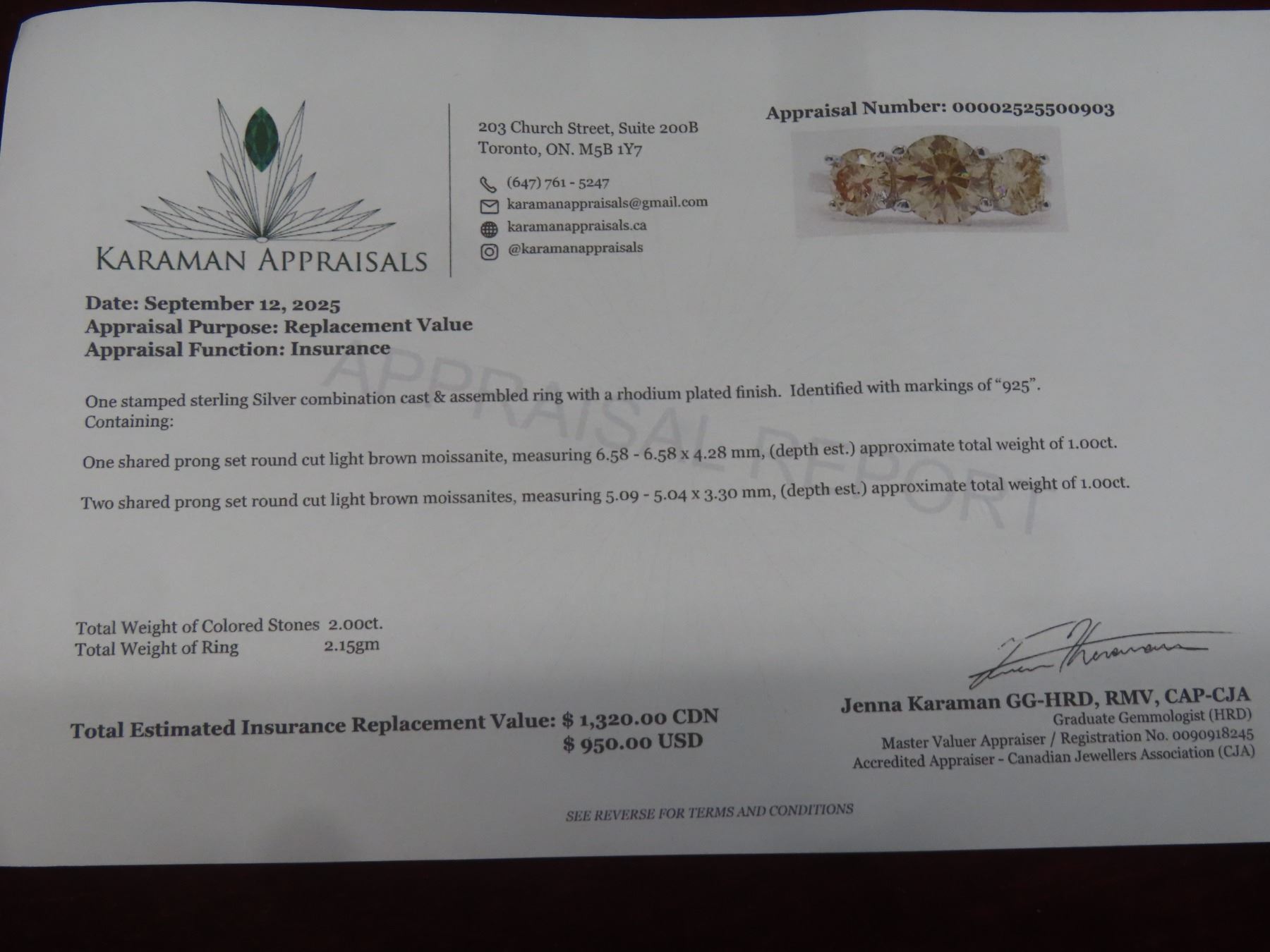 KARAMAN APPRAISALS

203 Church Street, Suite 200B
Toronto, ON. M5B 1Y7

(647) 761 - 5247
karamanappraisals@gmail.com
karamanappraisals.ca
@karamanappraisals

Appraisal Number: 00002525500903

Date: September 12, 2025
Appraisal Purpose: Replacement Value
Appraisal Function: Insurance

One stamped sterling Silver combination cast & assembled ring with a rhodium plated finish. Identified with markings of "925". Containing:

One shared prong set round cut light brown moissanite, measuring 6.58 - 6.58 x 4.28 mm, (depth est.) approximate total weight of 1.00ct.

Two shared prong set round cut light brown moissanites, measuring 5.09 - 5.04 x 3.30 mm, (depth est.) approximate total weight of 1.00ct.

Total Weight of Colored Stones 2.00ct.
Total Weight of Ring 2.15gm

Total Estimated Insurance Replacement Value: $ 1,320.00 CDN
$ 950.00 USD

Jenna Karaman GG-HRD, RMV, CAP-CJA
Graduate Gemmologist (HRD)
Master Valuer Appraiser / Registration No. 0090918245
Accredited Appraiser - Canadian Jewellers Association (CJA)

SEE REVERSE FOR TERMS AND CONDITIONS

APPRAISAL REPORT